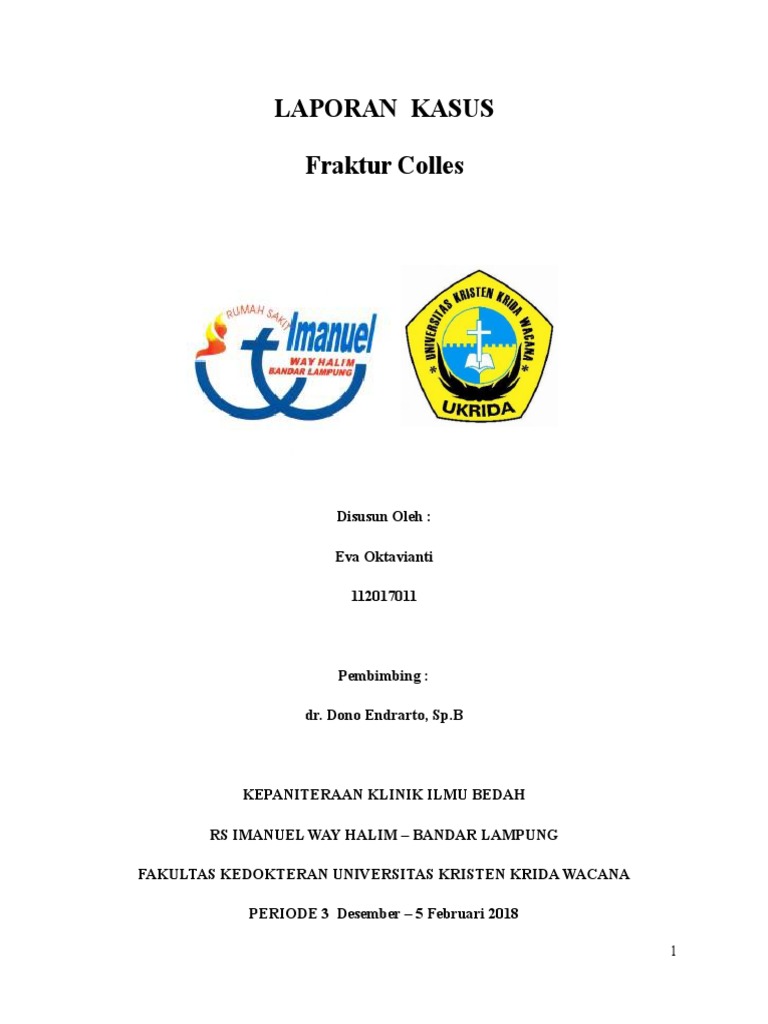 LAPORAN KASUS

Fraktur Colles

RUMAH SAKIT Imanuel WAY HALIM BANDAR LAMPUNG

UNIVERSITAS KRISTEN KRIDA WACANA

UKRIDA

Disusun Oleh :

Eva Oktavianti

112017011

Pembimbing :

dr. Dono Endrarto, Sp.B

KEPANITERAAN KLINIK ILMU BEDAH

RS IMANUEL WAY HALIM – BANDAR LAMPUNG

FAKULTAS KEDOKTERAN UNIVERSITAS KRISTEN KRIDA WACANA

PERIODE 3 Desember – 5 Februari 2018

1